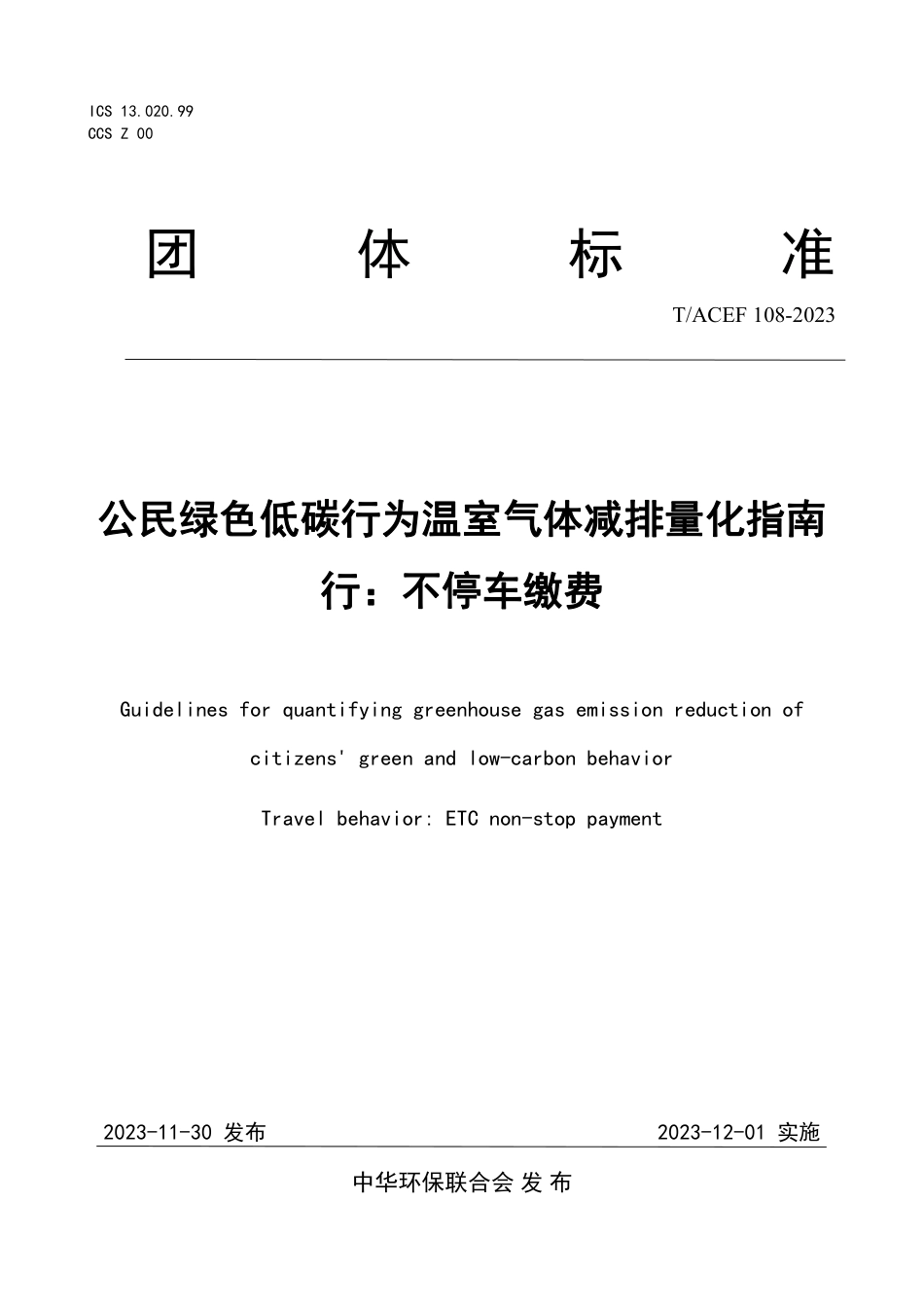 ICS 13.020.99
CCS Z 00

团 体 标 准

T/ACEF 108-2023

公民绿色低碳行为温室气体减排量化指南
行：不停车缴费

Guidelines for quantifying greenhouse gas emission reduction of citizens' green and low-carbon behavior

Travel behavior: ETC non-stop payment

2023-11-30 发布　　2023-12-01 实施

中华环保联合会 发 布